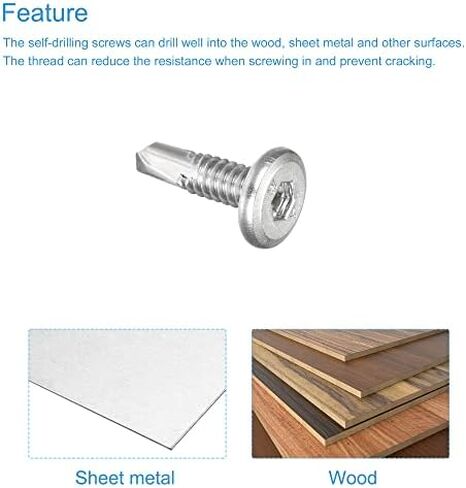 Feature

The self-drilling screws can drill well into the wood, sheet metal and other surfaces. The thread can reduce the resistance when screwing in and prevent cracking.

Sheet metal

Wood